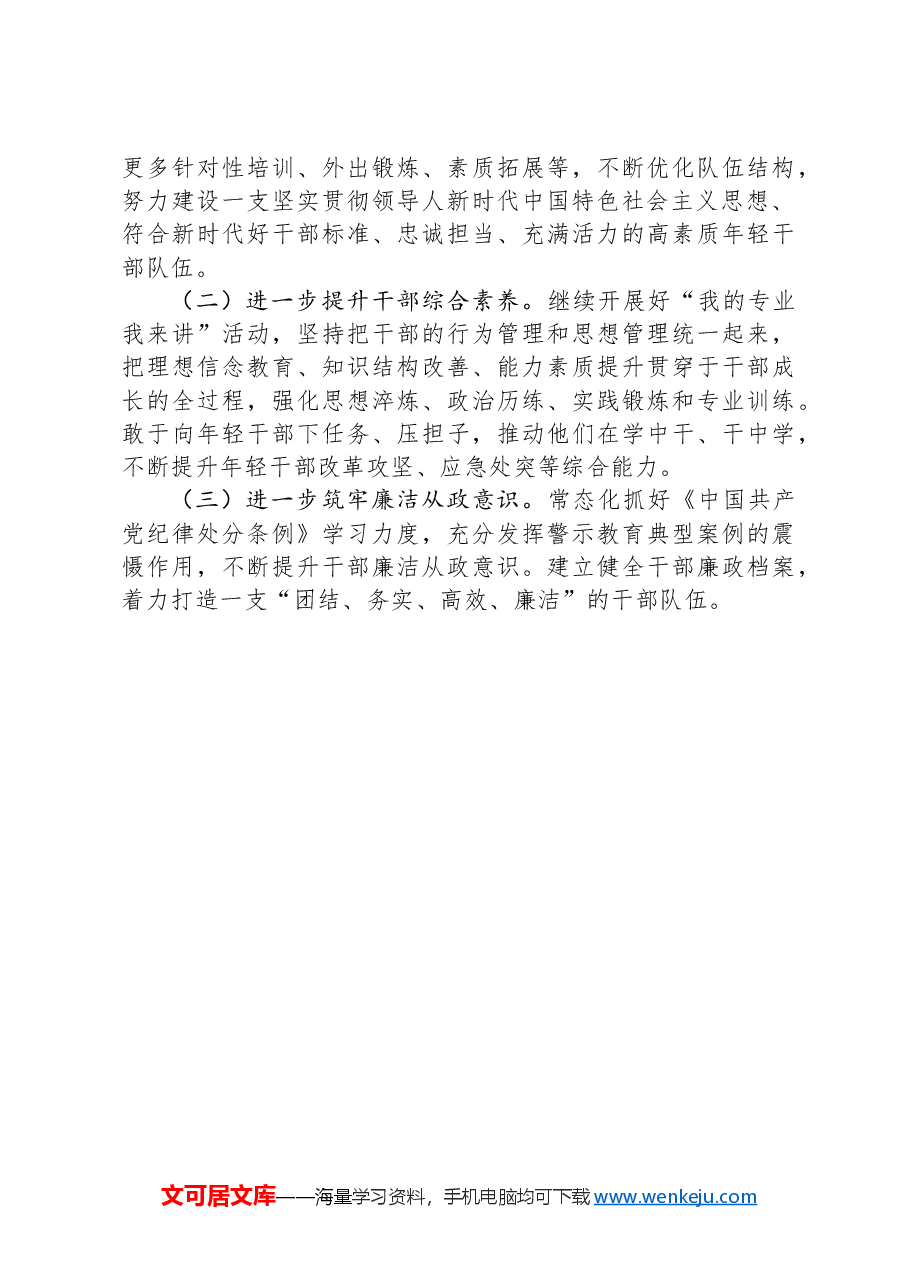 更多针对性培训、外出锻炼、素质拓展等，不断优化队伍结构，努力建设一支坚实贯彻领导人新时代中国特色社会主义思想、符合新时代好干部标准、忠诚担当、充满活力的高素质年轻干部队伍。

（二）进一步提升干部综合素养。继续开展好“我的专业我来讲”活动，坚持把干部的行为管理和思想管理统一起来，把理想信念教育、知识结构改善、能力素质提升贯穿于干部成长的全过程，强化思想淬炼、政治历练、实践锻炼和专业训练。敢于向年轻干部下任务、压担子，推动他们在学中干、干中学，不断提升年轻干部改革攻坚、应急处突等综合能力。

（三）进一步筑牢廉洁从政意识。常态化抓好《中国共产党纪律处分条例》学习力度，充分发挥警示教育典型案例的震慑作用，不断提升干部廉洁从政意识。建立健全干部廉政档案，着力打造一支“团结、务实、高效、廉洁”的干部队伍。

文可居文库——海量学习资料，手机电脑均可下载 www.wenkeju.com